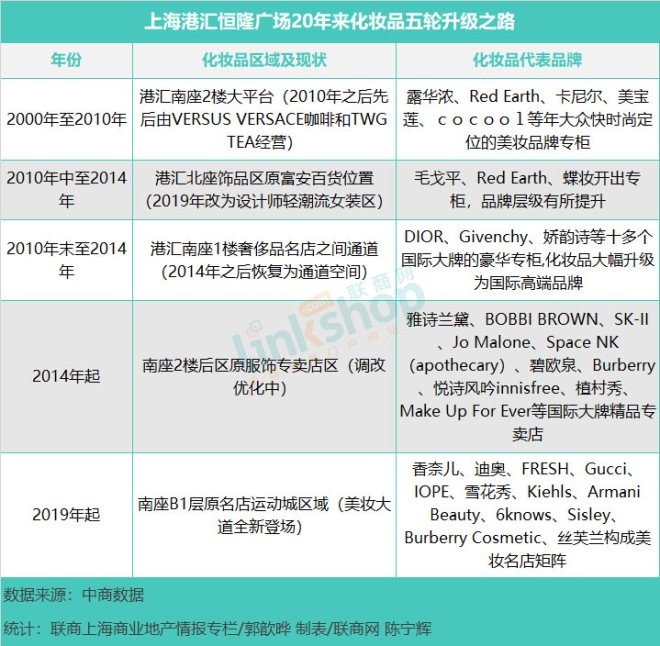 上海港汇恒隆广场20年来化妆品五轮升级之路

| 年份 | 化妆品区域及现状 | 化妆品代表品牌 |
|---|---|---|
| 2000年至2010年 | 港汇南座2楼大平台（2010年之后先后由VERSUS VERSACE咖啡和TWG TEA经营） | 露华浓、Red Earth、卡尼尔、美宝莲、ｃｏｃｏｏｌ等年大众快时尚定位的美妆品牌专柜 |
| 2010年中至2014年 | 港汇北座饰品区原富安百货位置（2019年改为设计师轻潮流女装区） | 毛戈平、Red Earth、蝶妆开出专柜，品牌层级有所提升 |
| 2010年末至2014年 | 港汇南座1楼奢侈品名店之间通道（2014年之后恢复为通道空间） | DIOR、Givenchy、娇韵诗等十多个国际大牌的豪华专柜,化妆品大幅升级为国际高端品牌 |
| 2014年起 | 南座2楼后区原服饰专卖店区（调改优化中） | 雅诗兰黛、BOBBI BROWN、SK-II、Jo Malone、Space NK（apothecary）、碧欧泉、Burberry、悦诗风吟innisfree、植村秀、Make Up For Ever等国际大牌精品专卖店 |
| 2019年起 | 南座B1层原名店运动城区域（美妆大道全新登场） | 香奈儿、迪奥、FRESH、Gucci、IOPE、雪花秀、Kiehls、Armani Beauty、6knows、Sisley、Burberry Cosmetic、丝芙兰构成美妆名店矩阵 |

数据来源：中商数据

统计：联商上海商业地产情报专栏/郭歆晔 制表/联商网 陈宁辉

联商网 linkshop